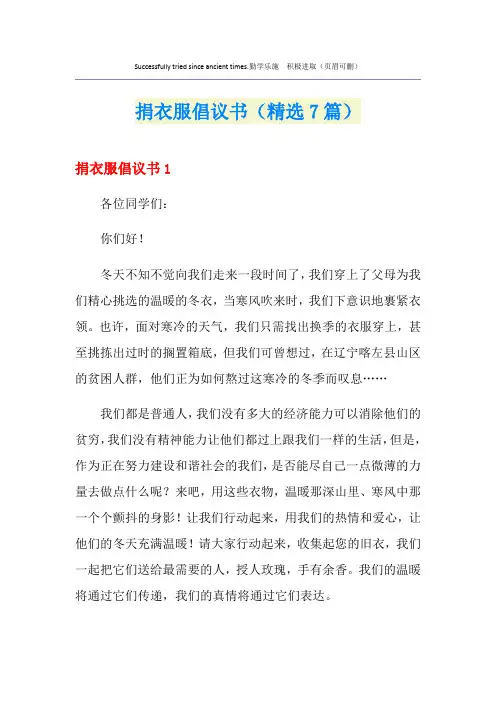 Successfully tried since ancient times.勤学乐施　积极进取（页眉可删）

捐衣服倡议书（精选7篇）

捐衣服倡议书1

各位同学们：

你们好！

冬天不知不觉向我们走来一段时间了，我们穿上了父母为我们精心挑选的温暖的冬衣，当寒风吹来时，我们下意识地裹紧衣领。也许，面对寒冷的天气，我们只需找出换季的衣服穿上，甚至挑拣出过时的搁置箱底，但我们可曾想过，在辽宁喀左县山区的贫困人群，他们正为如何熬过这寒冷的冬季而叹息……

我们都是普通人，我们没有多大的经济能力可以消除他们的贫穷，我们没有精神能力让他们都过上跟我们一样的生活，但是，作为正在努力建设和谐社会的我们，是否能尽自己一点微薄的力量去做点什么呢？来吧，用这些衣物，温暖那深山里、寒风中那一个个颤抖的身影！让我们行动起来，用我们的热情和爱心，让他们的冬天充满温暖！请大家行动起来，收集起您的旧衣，我们一起把它们送给最需要的人，授人玫瑰，手有余香。我们的温暖将通过它们传递，我们的真情将通过它们表达。